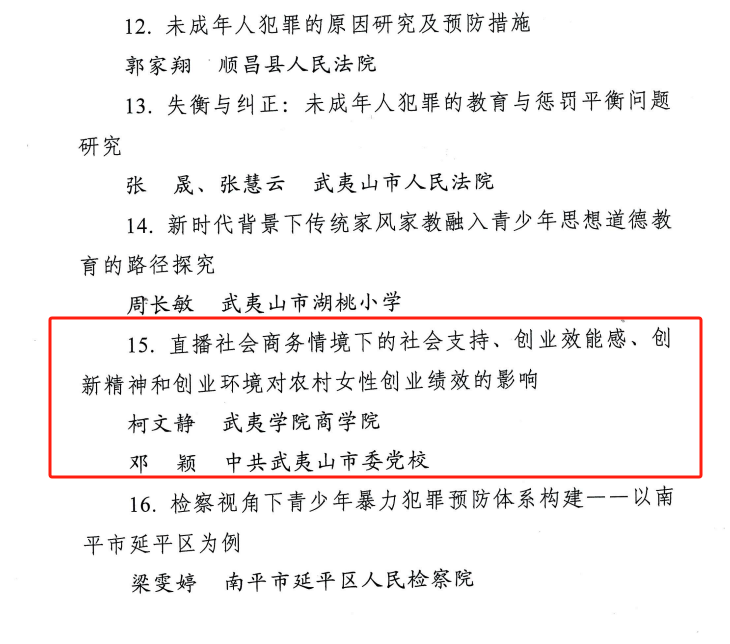 12.未成年人犯罪的原因研究及预防措施

郭家翔 顺昌县人民法院

13.失衡与纠正：未成年人犯罪的教育与惩罚平衡问题研究

张 晟、张慧云 武夷山市人民法院

14.新时代背景下传统家风家教融入青少年思想道德教育的路径探究

周长敏 武夷山市湖桃小学

15.直播社会商务情境下的社会支持、创业效能感、创新精神和创业环境对农村女性创业绩效的影响

柯文静 武夷学院商学院

邓 颖 中共武夷山市委党校

16.检察视角下青少年暴力犯罪预防体系构建——以南平市延平区为例

梁雯婷 南平市延平区人民检察院